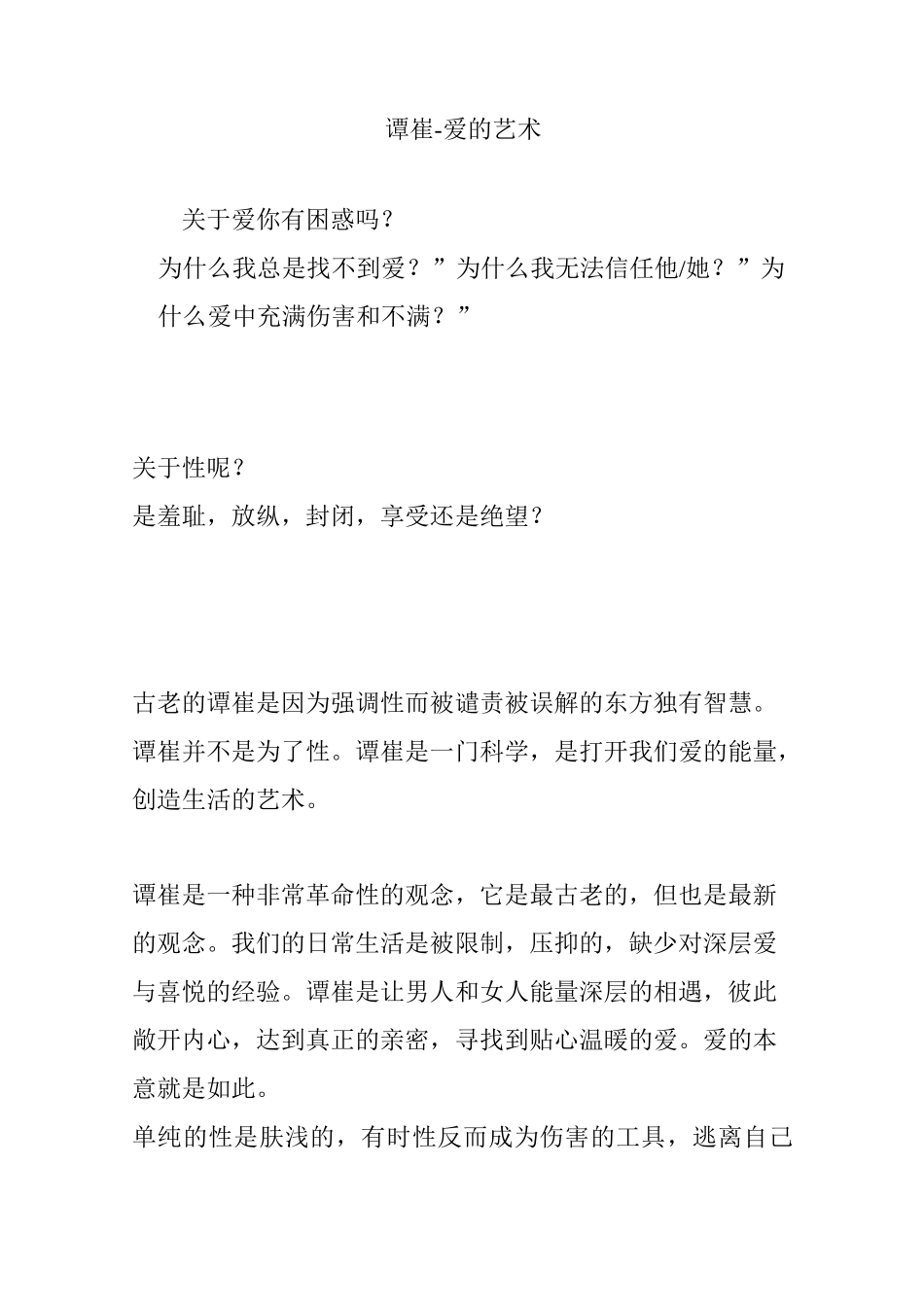 谭崔-爱的艺术

关于爱你有困惑吗？

为什么我总是找不到爱？”为什么我无法信任他/她？”为什么爱中充满伤害和不满？”

关于性呢？
是羞耻，放纵，封闭，享受还是绝望？

古老的谭崔是因为强调性而被谴责被误解的东方独有智慧。谭崔并不是为了性。谭崔是一门科学，是打开我们爱的能量，创造生活的艺术。

谭崔是一种非常革命性的观念，它是最古老的，但也是最新的观念。我们的日常生活是被限制，压抑的，缺少对深层爱与喜悦的经验。谭崔是让男人和女人能量深层的相遇，彼此敞开内心，达到真正的亲密，寻找到贴心温暖的爱。爱的本意就是如此。
单纯的性是肤浅的，有时性反而成为伤害的工具，逃离自己